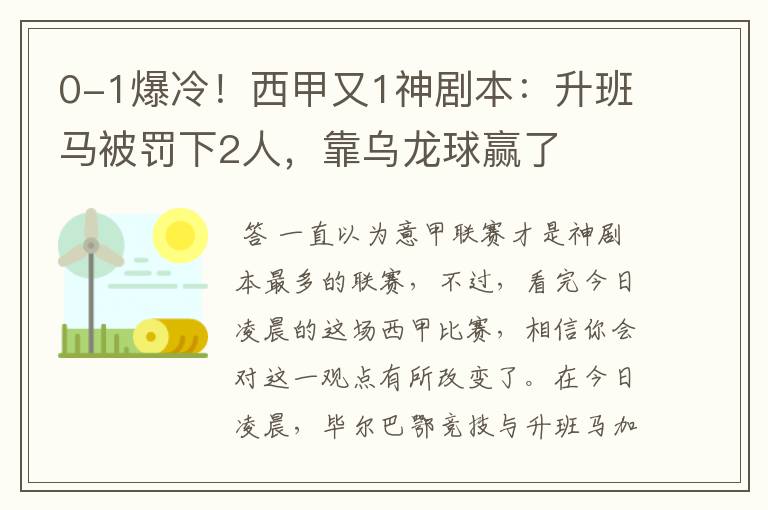 0-1爆冷！西甲又1神剧本：升班马被罚下2人，靠乌龙球赢了

答 一直以为意甲联赛才是神剧本最多的联赛，不过，看完今日凌晨的这场西甲比赛，相信你会对这一观点有所改变了。在今日凌晨，毕尔巴鄂竞技与升班马加